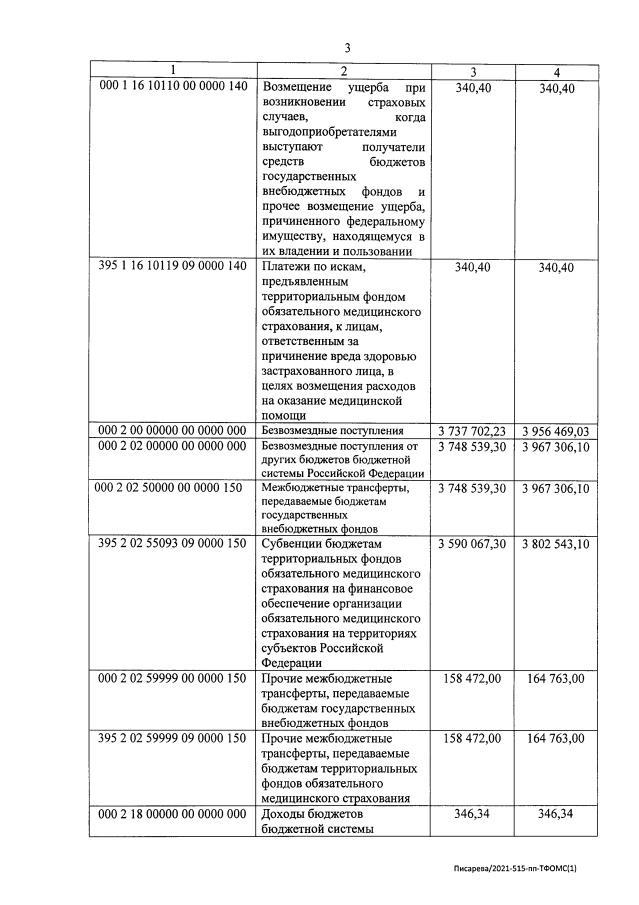 3

| 1 | 2 | 3 | 4 |
|---|---|---|---|
| 000 1 16 10110 00 0000 140 | Возмещение ущерба при возникновении страховых случаев, когда выгодоприобретателями выступают получатели средств бюджетов государственных внебюджетных фондов и прочее возмещение ущерба, причиненного федеральному имуществу, находящемуся в их владении и пользовании | 340,40 | 340,40 |
| 395 1 16 10119 09 0000 140 | Платежи по искам, предъявленным территориальным фондом обязательного медицинского страхования, к лицам, ответственным за причинение вреда здоровью застрахованного лица, в целях возмещения расходов на оказание медицинской помощи | 340,40 | 340,40 |
| 000 2 00 00000 00 0000 000 | Безвозмездные поступления | 3 737 702,23 | 3 956 469,03 |
| 000 2 02 00000 00 0000 000 | Безвозмездные поступления от других бюджетов бюджетной системы Российской Федерации | 3 748 539,30 | 3 967 306,10 |
| 000 2 02 50000 00 0000 150 | Межбюджетные трансферты, передаваемые бюджетам государственных внебюджетных фондов | 3 748 539,30 | 3 967 306,10 |
| 395 2 02 55093 09 0000 150 | Субвенции бюджетам территориальных фондов обязательного медицинского страхования на финансовое обеспечение организации обязательного медицинского страхования на территориях субъектов Российской Федерации | 3 590 067,30 | 3 802 543,10 |
| 000 2 02 59999 00 0000 150 | Прочие межбюджетные трансферты, передаваемые бюджетам государственных внебюджетных фондов | 158 472,00 | 164 763,00 |
| 395 2 02 59999 09 0000 150 | Прочие межбюджетные трансферты, передаваемые бюджетам территориальных фондов обязательного медицинского страхования | 158 472,00 | 164 763,00 |
| 000 2 18 00000 00 0000 000 | Доходы бюджетов бюджетной системы | 346,34 | 346,34 |

Писарева/2021-515-пп-ТФОМС(1)